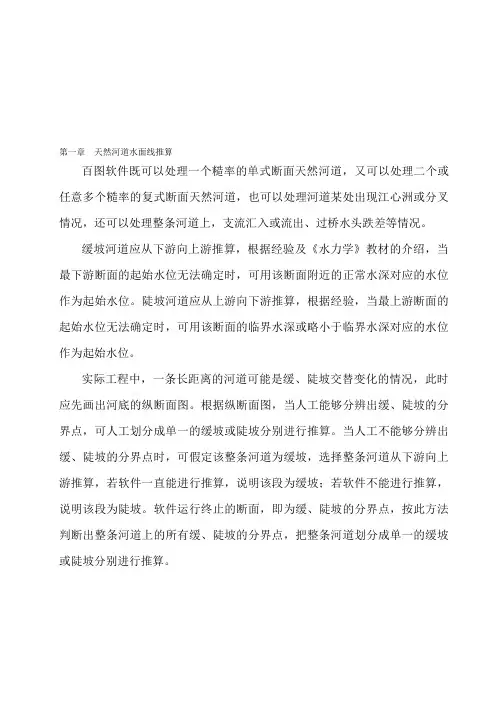 第一章　天然河道水面线推算

百图软件既可以处理一个糙率的单式断面天然河道，又可以处理二个或任意多个糙率的复式断面天然河道，也可以处理河道某处出现江心洲或分叉情况，还可以处理整条河道上，支流汇入或流出、过桥水头跌差等情况。

缓坡河道应从下游向上游推算，根据经验及《水力学》教材的介绍，当最下游断面的起始水位无法确定时，可用该断面附近的正常水深对应的水位作为起始水位。陡坡河道应从上游向下游推算，根据经验，当最上游断面的起始水位无法确定时，可用该断面的临界水深或略小于临界水深对应的水位作为起始水位。

实际工程中，一条长距离的河道可能是缓、陡坡交替变化的情况，此时应先画出河底的纵断面图。根据纵断面图，当人工能够分辨出缓、陡坡的分界点，可人工划分成单一的缓坡或陡坡分别进行推算。当人工不能够分辨出缓、陡坡的分界点时，可假定该整条河道为缓坡，选择整条河道从下游向上游推算，若软件一直能进行推算，说明该段为缓坡；若软件不能进行推算，说明该段为陡坡。软件运行终止的断面，即为缓、陡坡的分界点，按此方法判断出整条河道上的所有缓、陡坡的分界点，把整条河道划分成单一的缓坡或陡坡分别进行推算。